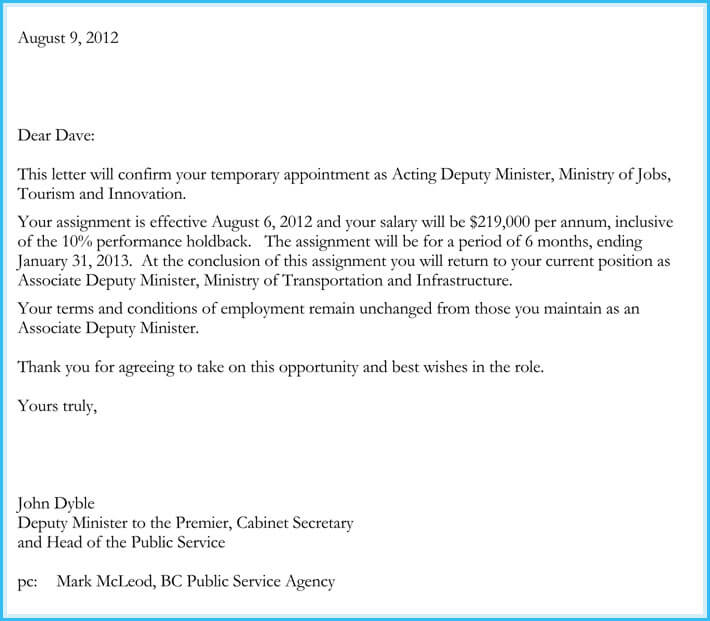 August 9, 2012

Dear Dave:

This letter will confirm your temporary appointment as Acting Deputy Minister, Ministry of Jobs, Tourism and Innovation.

Your assignment is effective August 6, 2012 and your salary will be \$219,000 per annum, inclusive of the 10% performance holdback. The assignment will be for a period of 6 months, ending January 31, 2013. At the conclusion of this assignment you will return to your current position as Associate Deputy Minister, Ministry of Transportation and Infrastructure.

Your terms and conditions of employment remain unchanged from those you maintain as an Associate Deputy Minister.

Thank you for agreeing to take on this opportunity and best wishes in the role.

Yours truly,

John Dyble
Deputy Minister to the Premier, Cabinet Secretary
and Head of the Public Service

pc: Mark McLeod, BC Public Service Agency